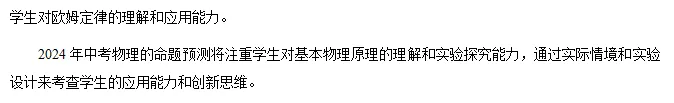 学生对欧姆定律的理解和应用能力。

2024 年中考物理的命题预测将注重学生对基本物理原理的理解和实验探究能力，通过实际情境和实验设计来考查学生的应用能力和创新思维。